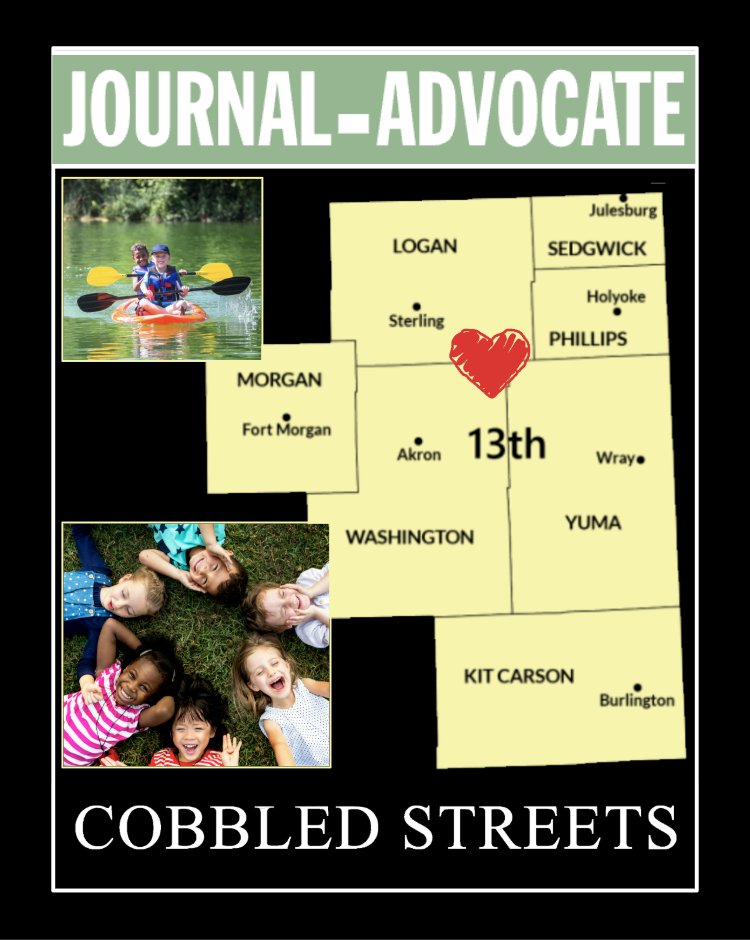 JOURNAL-ADVOCATE

Julesburg
LOGAN
SEDGWICK
Holyoke
Sterling
PHILLIPS
MORGAN
Fort Morgan
Akron
13th
Wray
WASHINGTON
YUMA
KIT CARSON
Burlington

COBBLED STREETS